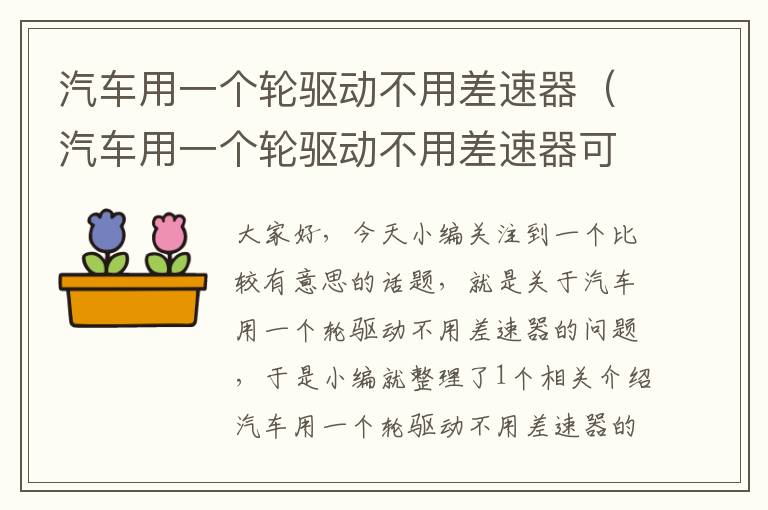 汽车用一个轮驱动不用差速器（汽车用一个轮驱动不用差速器可

大家好，今天小编关注到一个比较有意思的话题，就是关于汽车用一个轮驱动不用差速器的问题，于是小编就整理了1个相关介绍汽车用一个轮驱动不用差速器的